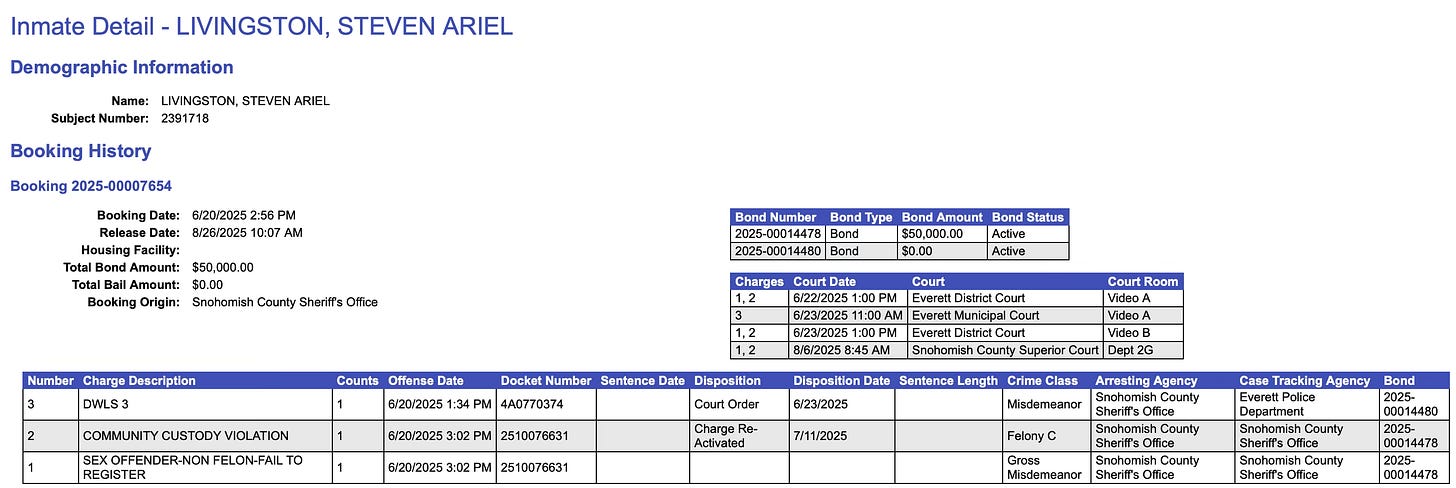 Inmate Detail - LIVINGSTON, STEVEN ARIEL

Demographic Information

Name: LIVINGSTON, STEVEN ARIEL
Subject Number: 2391718

Booking History

Booking 2025-00007654

Booking Date: 6/20/2025 2:56 PM
Release Date: 8/26/2025 10:07 AM
Housing Facility:
Total Bond Amount: $50,000.00
Total Bail Amount: $0.00
Booking Origin: Snohomish County Sheriff's Office

| Bond Number | Bond Type | Bond Amount | Bond Status |
|---|---|---|---|
| 2025-00014478 | Bond | $50,000.00 | Active |
| 2025-00014480 | Bond | $0.00 | Active |

| Charges | Court Date | Court | Court Room |
|---|---|---|---|
| 1, 2 | 6/22/2025 1:00 PM | Everett District Court | Video A |
| 3 | 6/23/2025 11:00 AM | Everett Municipal Court | Video A |
| 1, 2 | 6/23/2025 1:00 PM | Everett District Court | Video B |
| 1, 2 | 8/6/2025 8:45 AM | Snohomish County Superior Court | Dept 2G |

| Number | Charge Description | Counts | Offense Date | Docket Number | Sentence Date | Disposition | Disposition Date | Sentence Length | Crime Class | Arresting Agency | Case Tracking Agency | Bond |
|---|---|---|---|---|---|---|---|---|---|---|---|---|
| 3 | DWLS 3 | 1 | 6/20/2025 1:34 PM | 4A0770374 | | Court Order | 6/23/2025 | | Misdemeanor | Snohomish County Sheriff's Office | Everett Police Department | 2025-00014480 |
| 2 | COMMUNITY CUSTODY VIOLATION | 1 | 6/20/2025 3:02 PM | 2510076631 | | Charge Re-Activated | 7/11/2025 | | Felony C | Snohomish County Sheriff's Office | Snohomish County Sheriff's Office | 2025-00014478 |
| 1 | SEX OFFENDER-NON FELON-FAIL TO REGISTER | 1 | 6/20/2025 3:02 PM | 2510076631 | | | | | Gross Misdemeanor | Snohomish County Sheriff's Office | Snohomish County Sheriff's Office | 2025-00014478 |